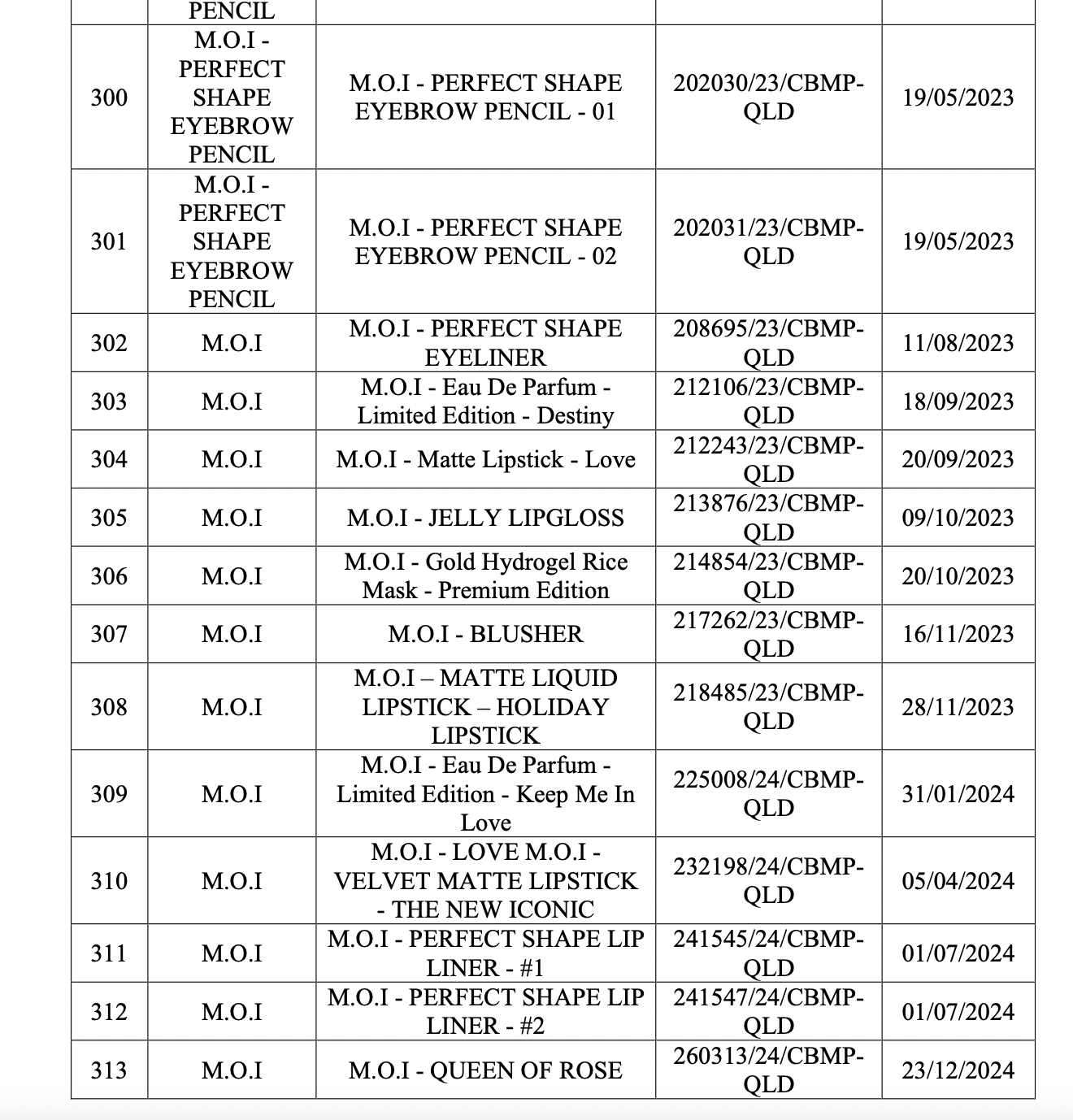 |  | PENCIL |  |  |  |
|---|---|---|---|---|
| 300 | M.O.I - PERFECT SHAPE EYEBROW PENCIL | M.O.I - PERFECT SHAPE EYEBROW PENCIL - 01 | 202030/23/CBMP-QLD | 19/05/2023 |
| 301 | M.O.I - PERFECT SHAPE EYEBROW PENCIL | M.O.I - PERFECT SHAPE EYEBROW PENCIL - 02 | 202031/23/CBMP-QLD | 19/05/2023 |
| 302 | M.O.I | M.O.I - PERFECT SHAPE EYELINER | 208695/23/CBMP-QLD | 11/08/2023 |
| 303 | M.O.I | M.O.I - Eau De Parfum - Limited Edition - Destiny | 212106/23/CBMP-QLD | 18/09/2023 |
| 304 | M.O.I | M.O.I - Matte Lipstick - Love | 212243/23/CBMP-QLD | 20/09/2023 |
| 305 | M.O.I | M.O.I - JELLY LIPGLOSS | 213876/23/CBMP-QLD | 09/10/2023 |
| 306 | M.O.I | M.O.I - Gold Hydrogel Rice Mask - Premium Edition | 214854/23/CBMP-QLD | 20/10/2023 |
| 307 | M.O.I | M.O.I - BLUSHER | 217262/23/CBMP-QLD | 16/11/2023 |
| 308 | M.O.I | M.O.I – MATTE LIQUID LIPSTICK – HOLIDAY LIPSTICK | 218485/23/CBMP-QLD | 28/11/2023 |
| 309 | M.O.I | M.O.I - Eau De Parfum - Limited Edition - Keep Me In Love | 225008/24/CBMP-QLD | 31/01/2024 |
| 310 | M.O.I | M.O.I - LOVE M.O.I - VELVET MATTE LIPSTICK - THE NEW ICONIC | 232198/24/CBMP-QLD | 05/04/2024 |
| 311 | M.O.I | M.O.I - PERFECT SHAPE LIP LINER - #1 | 241545/24/CBMP-QLD | 01/07/2024 |
| 312 | M.O.I | M.O.I - PERFECT SHAPE LIP LINER - #2 | 241547/24/CBMP-QLD | 01/07/2024 |
| 313 | M.O.I | M.O.I - QUEEN OF ROSE | 260313/24/CBMP-QLD | 23/12/2024 |